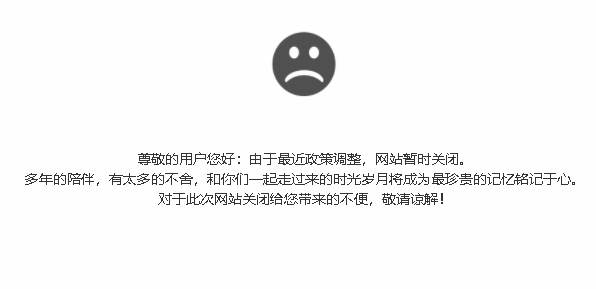 尊敬的用户您好：由于最近政策调整，网站暂时关闭。
多年的陪伴，有太多的不舍，和你们一起走过来的时光岁月将成为最珍贵的记忆铭记于心。
对于此次网站关闭给您带来的不便，敬请谅解！